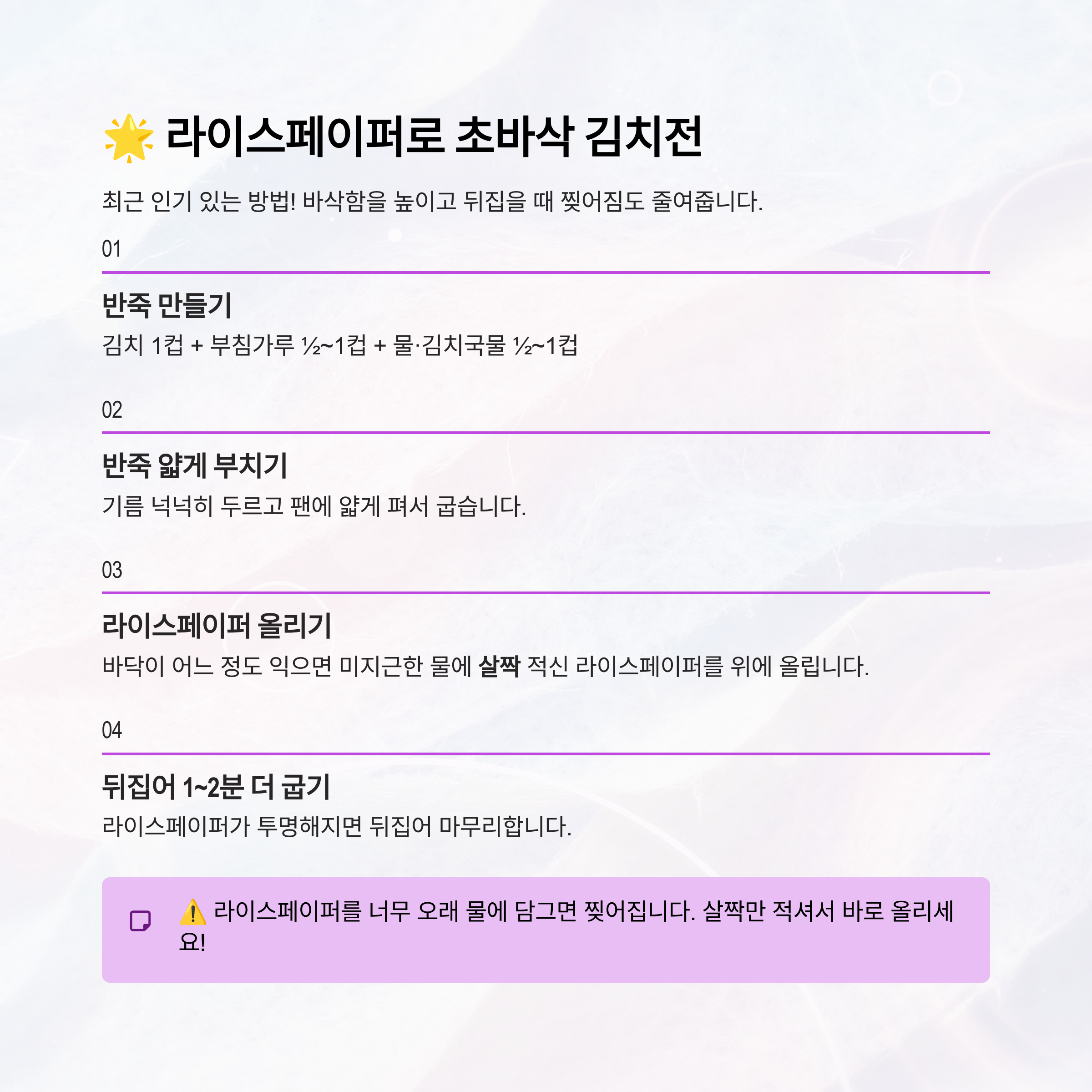 🌟 라이스페이퍼로 초바삭 김치전

최근 인기 있는 방법! 바삭함을 높이고 뒤집을 때 찢어짐도 줄여줍니다.

01

반죽 만들기

김치 1컵 + 부침가루 ½~1컵 + 물·김치국물 ½~1컵

02

반죽 얇게 부치기

기름 넉넉히 두르고 팬에 얇게 펴서 굽습니다.

03

라이스페이퍼 올리기

바닥이 어느 정도 익으면 미지근한 물에 살짝 적신 라이스페이퍼를 위에 올립니다.

04

뒤집어 1~2분 더 굽기

라이스페이퍼가 투명해지면 뒤집어 마무리합니다.

⚠️ 라이스페이퍼를 너무 오래 물에 담그면 찢어집니다. 살짝만 적셔서 바로 올리세요!